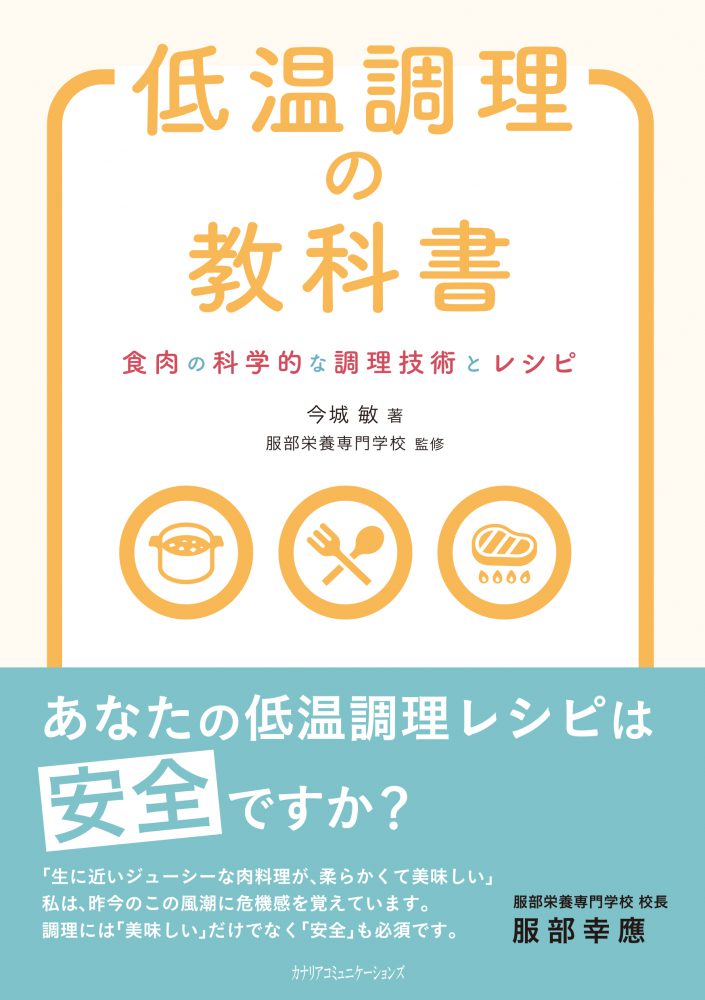 低温調理の教科書

食肉の科学的な調理技術とレシピ

今城 敏 著
服部栄養専門学校 監修

あなたの低温調理レシピは安全ですか？

「生に近いジューシーな肉料理が、柔らかくて美味しい」
私は、昨今のこの風潮に危機感を覚えています。
調理には「美味しい」だけでなく「安全」も必須です。

服部栄養専門学校 校長
服部幸應

カナリアコミュニケーションズ